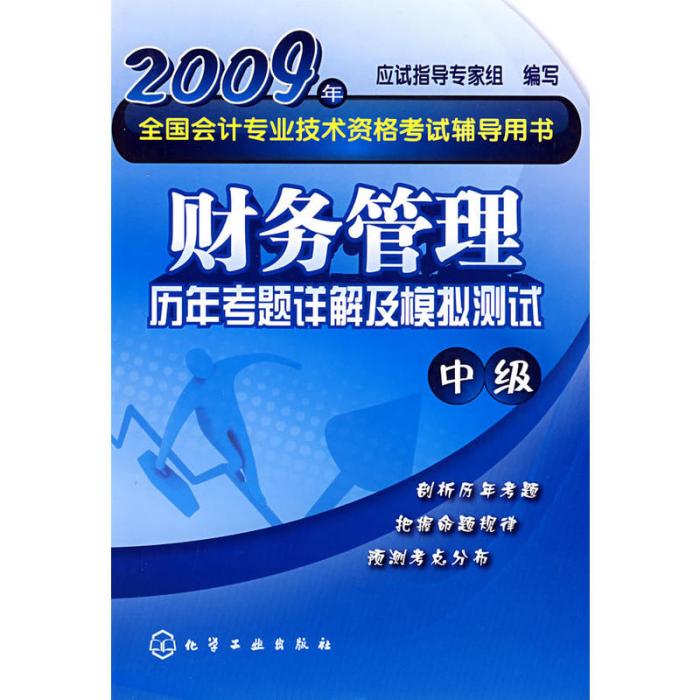 2009年

应试指导专家组 编写

全国会计专业技术资格考试辅导用书

财务管理

历年考题详解及模拟测试

中级

剖析历年考题

把握命题规律

预测考点分布

化学工业出版社